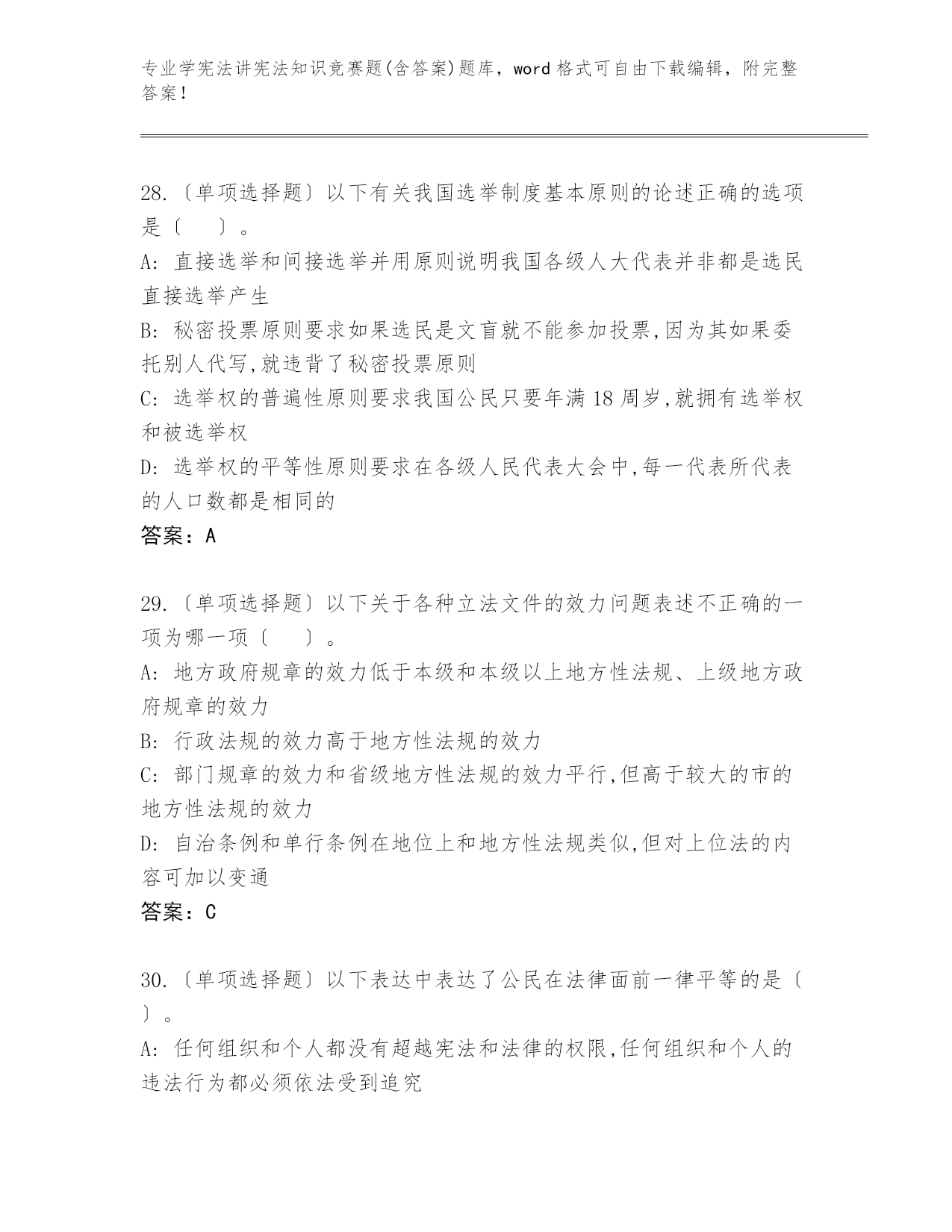 专业学宪法讲宪法知识竞赛题(含答案)题库，word 格式可自由下载编辑，附完整答案！

28.〔单项选择题〕以下有关我国选举制度基本原则的论述正确的选项是〔　　〕。

A: 直接选举和间接选举并用原则说明我国各级人大代表并非都是选民直接选举产生

B: 秘密投票原则要求如果选民是文盲就不能参加投票,因为其如果委托别人代写,就违背了秘密投票原则

C: 选举权的普遍性原则要求我国公民只要年满 18 周岁,就拥有选举权和被选举权

D: 选举权的平等性原则要求在各级人民代表大会中,每一代表所代表的人口数都是相同的

答案：A

29.〔单项选择题〕以下关于各种立法文件的效力问题表述不正确的一项为哪一项〔　　〕。

A: 地方政府规章的效力低于本级和本级以上地方性法规、上级地方政府规章的效力

B: 行政法规的效力高于地方性法规的效力

C: 部门规章的效力和省级地方性法规的效力平行,但高于较大的市的地方性法规的效力

D: 自治条例和单行条例在地位上和地方性法规类似,但对上位法的内容可加以变通

答案：C

30.〔单项选择题〕以下表达中表达了公民在法律面前一律平等的是〔　〕。

A: 任何组织和个人都没有超越宪法和法律的权限,任何组织和个人的违法行为都必须依法受到追究